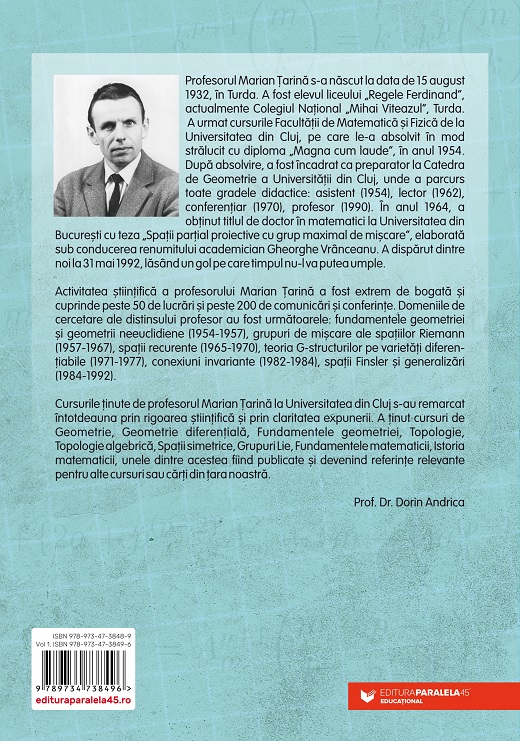 Profesorul Marian Țarină s-a născut la data de 15 august 1932, în Turda. A fost elevul liceului „Regele Ferdinand", actualmente Colegiul Național „Mihai Viteazul", Turda. A urmat cursurile Facultății de Matematică și Fizică de la Universitatea din Cluj, pe care le-a absolvit în mod strălucit cu diploma „Magna cum laude", în anul 1954. După absolvire, a fost încadrat ca preparator la Catedra de Geometrie a Universității din Cluj, unde a parcurs toate gradele didactice: asistent (1954), lector (1962), conferențiar (1970), profesor (1990). În anul 1964, a obținut titlul de doctor în matematici la Universitatea din București cu teza „Spații parțial proiective cu grup maximal de mișcare", elaborată sub conducerea renumitului academician Gheorghe Vrânceanu. A dispărut dintre noi la 31 mai 1992, lăsând un gol pe care timpul nu-l va putea umple.

Activitatea științifică a profesorului Marian Țarină a fost extrem de bogată și cuprinde peste 50 de lucrări și peste 200 de comunicări și conferințe. Domeniile de cercetare ale distinsului profesor au fost următoarele: fundamentele geometriei și geometrii neeuclidiene (1954-1957), grupuri de mișcare ale spațiilor Riemann (1957-1967), spații recurente (1965-1970), teoria G-structurilor pe varietăți diferențiabile (1971-1977), conexiuni invariante (1982-1984), spații Finsler și generalizări (1984-1992).

Cursurile ținute de profesorul Marian Țarină la Universitatea din Cluj s-au remarcat întotdeauna prin rigoarea științifică și prin claritatea expunerii. A ținut cursuri de Geometrie, Geometrie diferențială, Fundamentele geometriei, Topologie, Topologie algebrică, Spații simetrice, Grupuri Lie, Fundamentele matematicii, Istoria matematicii, unele dintre acestea fiind publicate și devenind referințe relevante pentru alte cursuri sau cărți din țara noastră.

Prof. Dr. Dorin Andrica

ISBN 978-973-47-3848-9
Vol 1. ISBN 978-973-47-3849-6
9 789734 738496
edituraparalela45.ro

EDITURA PARALELA 45 EDUCAȚIONAL